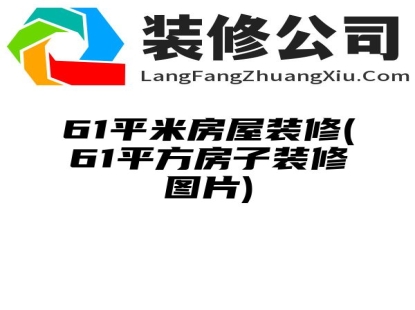 装修公司
LangFangZhuangXiu.Com

61平米房屋装修(61平方房子装修图片)